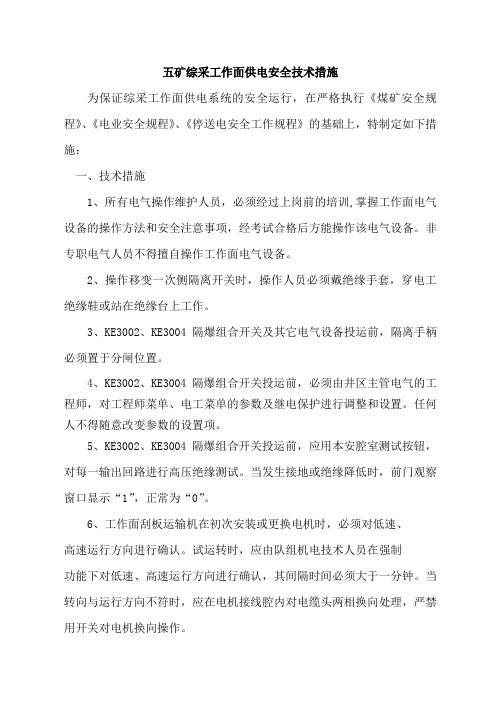 五矿综采工作面供电安全技术措施

为保证综采工作面供电系统的安全运行，在严格执行《煤矿安全规程》、《电业安全规程》、《停送电安全工作规程》的基础上，特制定如下措施：

一、技术措施

1、所有电气操作维护人员，必须经过上岗前的培训,掌握工作面电气设备的操作方法和安全注意事项，经考试合格后方能操作该电气设备。非专职电气人员不得擅自操作工作面电气设备。

2、操作移变一次侧隔离开关时，操作人员必须戴绝缘手套，穿电工绝缘鞋或站在绝缘台上工作。

3、KE3002、KE3004 隔爆组合开关及其它电气设备投运前，隔离手柄必须置于分闸位置。

4、KE3002、KE3004 隔爆组合开关投运前，必须由井区主管电气的工程师，对工程师菜单、电工菜单的参数及继电保护进行调整和设置。任何人不得随意改变参数的设置项。

5、KE3002、KE3004 隔爆组合开关投运前，应用本安腔室测试按钮，对每一输出回路进行高压绝缘测试。当发生接地或绝缘降低时，前门观察窗口显示“1”，正常为“0”。

6、工作面刮板运输机在初次安装或更换电机时，必须对低速、高速运行方向进行确认。试运转时，应由队组机电技术人员在强制功能下对低速、高速运行方向进行确认，其间隔时间必须大于一分钟。当转向与运行方向不符时，应在电机接线腔内对电缆头两相换向处理，严禁用开关对电机换向操作。